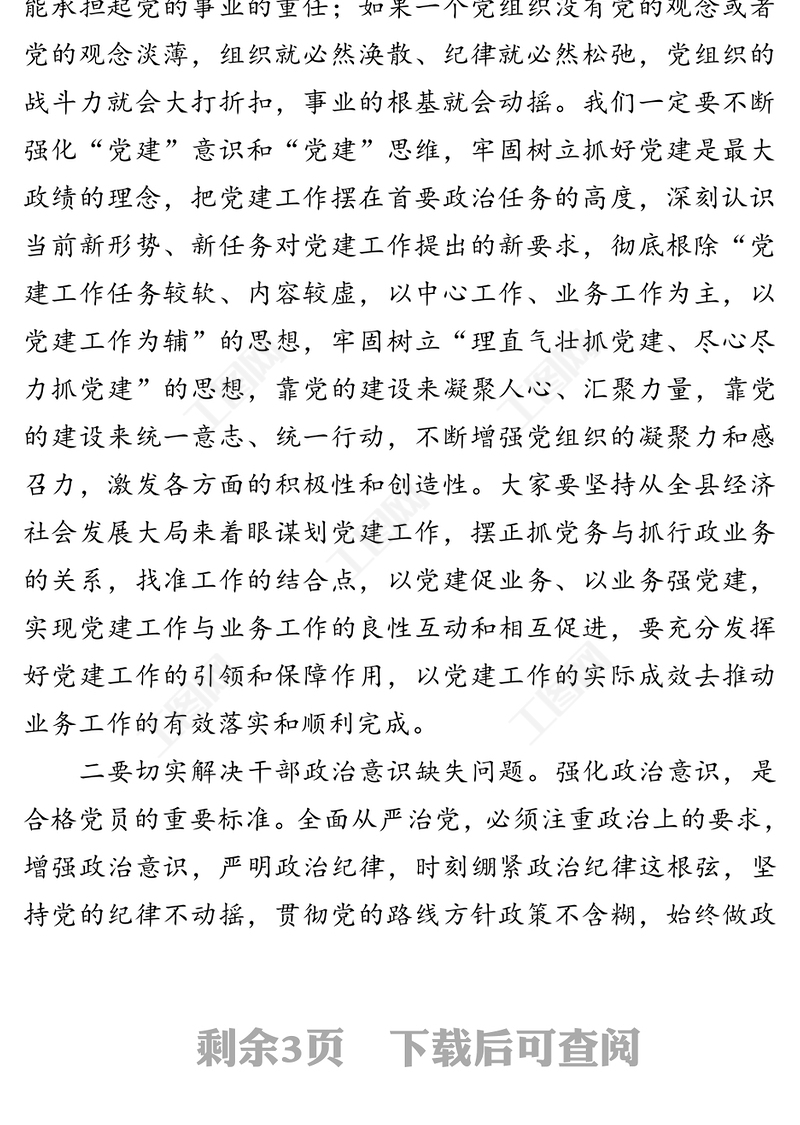 能承担起党的事业的重任；如果一个党组织没有党的观念或者党的观念淡薄，组织就必然涣散、纪律就必然松弛，党组织的战斗力就会大打折扣，事业的根基就会动摇。我们一定要不断强化“党建”意识和“党建”思维，牢固树立抓好党建是最大政绩的理念，把党建工作摆在首要政治任务的高度，深刻认识当前新形势、新任务对党建工作提出的新要求，彻底根除“党建工作任务较软、内容较虚，以中心工作、业务工作为主，以党建工作为辅”的思想，牢固树立“理直气壮抓党建、尽心尽力抓党建”的思想，靠党的建设来凝聚人心、汇聚力量，靠党的建设来统一意志、统一行动，不断增强党组织的凝聚力和感召力，激发各方面的积极性和创造性。大家要坚持从全县经济社会发展大局来着眼谋划党建工作，摆正抓党务与抓行政业务的关系，找准工作的结合点，以党建促业务、以业务强党建，实现党建工作与业务工作的良性互动和相互促进，要充分发挥好党建工作的引领和保障作用，以党建工作的实际成效去推动业务工作的有效落实和顺利完成。

二要切实解决干部政治意识缺失问题。强化政治意识，是合格党员的重要标准。全面从严治党，必须注重政治上的要求，增强政治意识，严明政治纪律，时刻绷紧政治纪律这根弦，坚持党的纪律不动摇，贯彻党的路线方针政策不含糊，始终做政

剩余3页　下载后可查阅